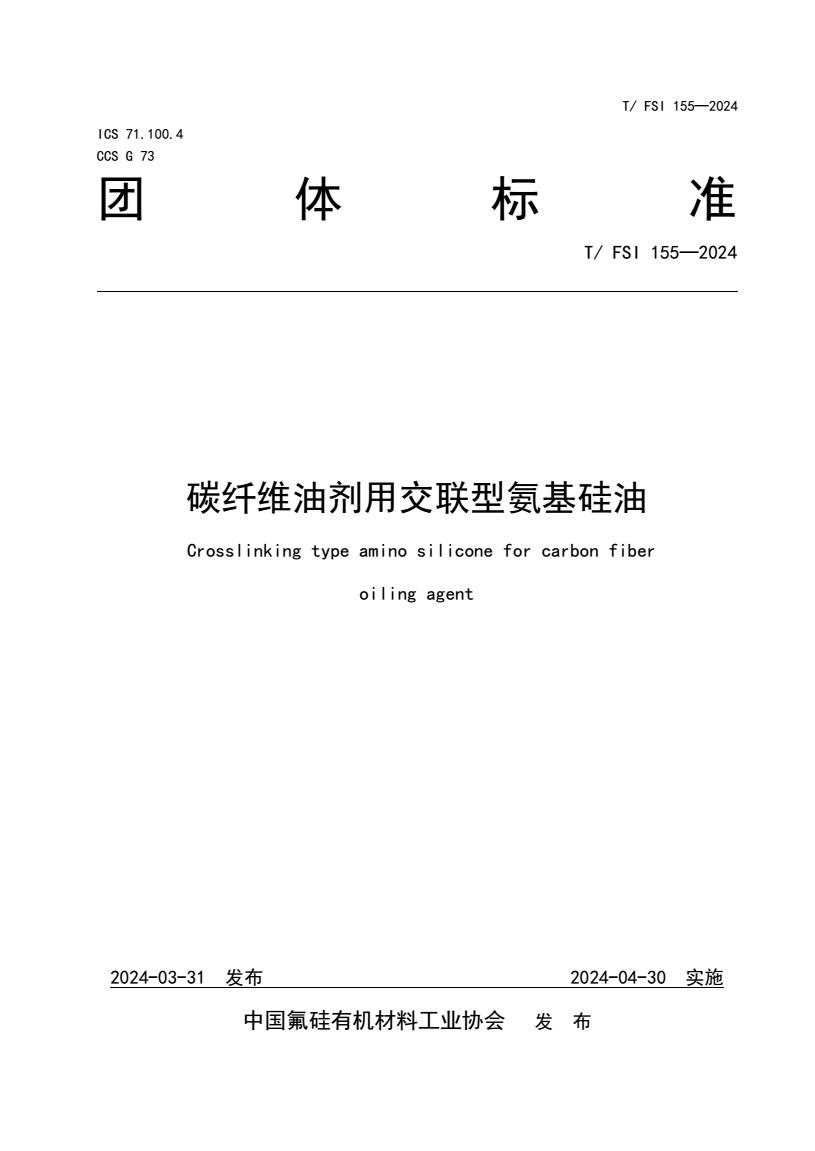 T/ FSI 155—2024

ICS 71.100.4
CCS G 73

团 体 标 准

T/ FSI 155—2024

碳纤维油剂用交联型氨基硅油

Crosslinking type amino silicone for carbon fiber oiling agent

2024-03-31 发布 2024-04-30 实施

中国氟硅有机材料工业协会 发 布